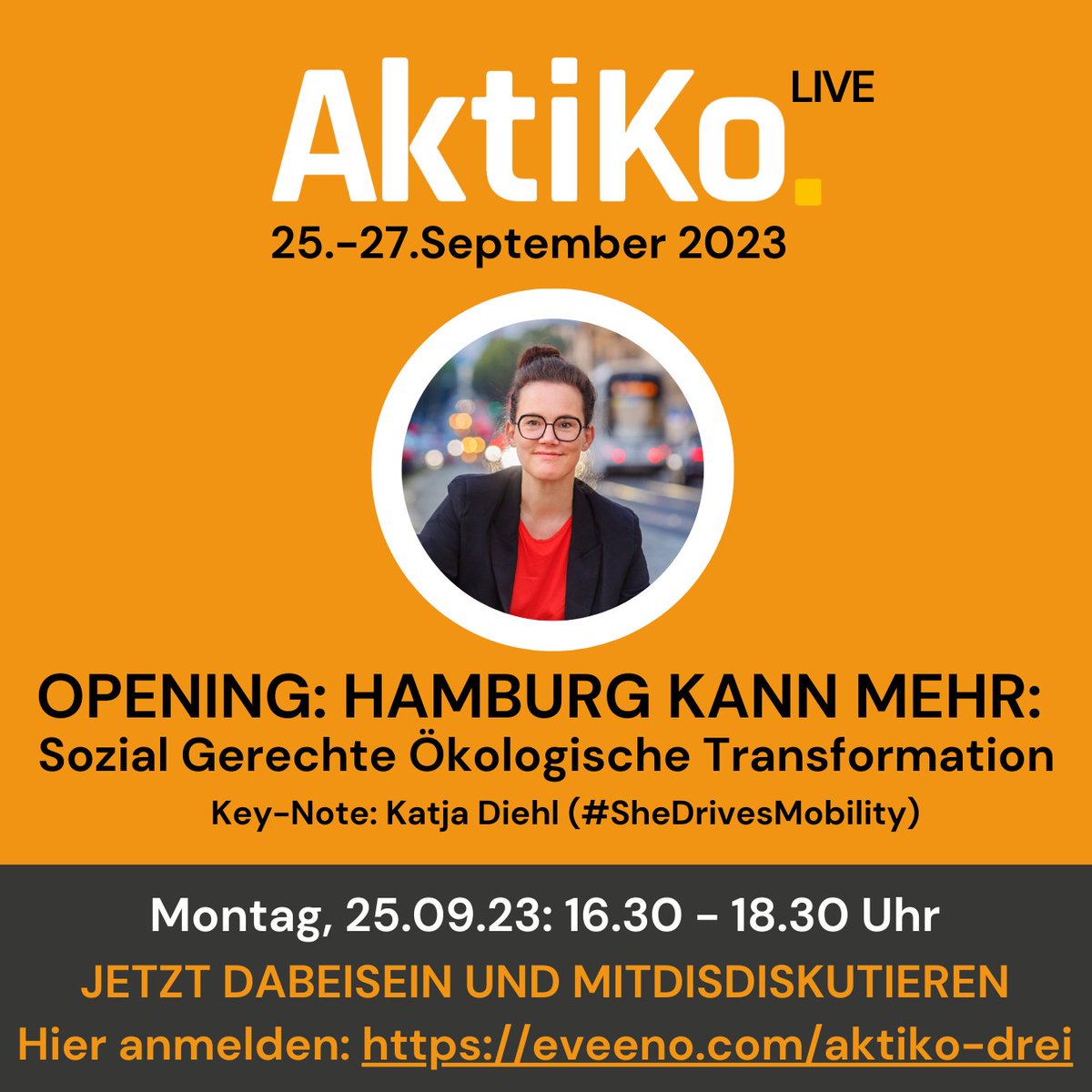 AktiKo. LIVE

25.-27.September 2023

OPENING: HAMBURG KANN MEHR:
Sozial Gerechte Ökologische Transformation
Key-Note: Katja Diehl (#SheDrivesMobility)

Montag, 25.09.23: 16.30 - 18.30 Uhr
JETZT DABEISEIN UND MITDISDISKUTIEREN
Hier anmelden: https://eveeno.com/aktiko-drei